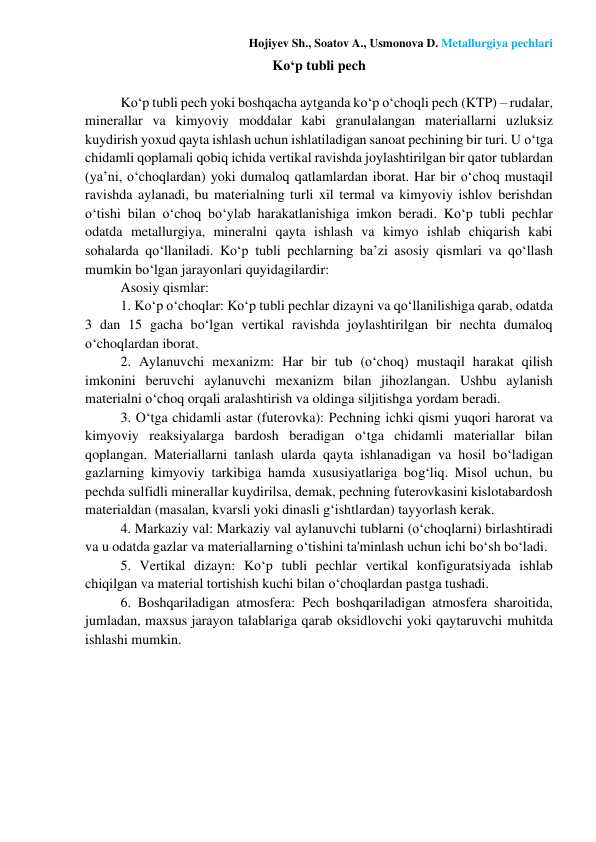 Hojiyev Sh., Soatov A., Usmonova D. Metallurgiya pechlari

Ko‘p tubli pech

Ko‘p tubli pech yoki boshqacha aytganda ko‘p o‘choqli pech (KTP) – rudalar, minerallar va kimyoviy moddalar kabi granulalangan materiallarni uzluksiz kuydirish yoxud qayta ishlash uchun ishlatiladigan sanoat pechining bir turi. U o‘tga chidamli qoplamali qobiq ichida vertikal ravishda joylashtirilgan bir qator tublardan (ya’ni, o‘choqlardan) yoki dumaloq qatlamlardan iborat. Har bir o‘choq mustaqil ravishda aylanadi, bu materialning turli xil termal va kimyoviy ishlov berishdan o‘tishi bilan o‘choq bo‘ylab harakatlanishiga imkon beradi. Ko‘p tubli pechlar odatda metallurgiya, mineralni qayta ishlash va kimyo ishlab chiqarish kabi sohalarda qo‘llaniladi. Ko‘p tubli pechlarning ba’zi asosiy qismlari va qo‘llash mumkin bo‘lgan jarayonlari quyidagilardir:

Asosiy qismlar:

1. Ko‘p o‘choqlar: Ko‘p tubli pechlar dizayni va qo‘llanilishiga qarab, odatda 3 dan 15 gacha bo‘lgan vertikal ravishda joylashtirilgan bir nechta dumaloq o‘choqlardan iborat.

2. Aylanuvchi mexanizm: Har bir tub (o‘choq) mustaqil harakat qilish imkonini beruvchi aylanuvchi mexanizm bilan jihozlangan. Ushbu aylanish materialni o‘choq orqali aralashtirish va oldinga siljitishga yordam beradi.

3. O‘tga chidamli astar (futerovka): Pechning ichki qismi yuqori harorat va kimyoviy reaksiyalarga bardosh beradigan o‘tga chidamli materiallar bilan qoplangan. Materiallarni tanlash ularda qayta ishlanadigan va hosil bo‘ladigan gazlarning kimyoviy tarkibiga hamda xususiyatlariga bog‘liq. Misol uchun, bu pechda sulfidli minerallar kuydirilsa, demak, pechning futerovkasini kislotabardosh materialdan (masalan, kvarsli yoki dinasli g‘ishtlardan) tayyorlash kerak.

4. Markaziy val: Markaziy val aylanuvchi tublarni (o‘choqlarni) birlashtiradi va u odatda gazlar va materiallarning o‘tishini ta'minlash uchun ichi bo‘sh bo‘ladi.

5. Vertikal dizayn: Ko‘p tubli pechlar vertikal konfiguratsiyada ishlab chiqilgan va material tortishish kuchi bilan o‘choqlardan pastga tushadi.

6. Boshqariladigan atmosfera: Pech boshqariladigan atmosfera sharoitida, jumladan, maxsus jarayon talablariga qarab oksidlovchi yoki qaytaruvchi muhitda ishlashi mumkin.